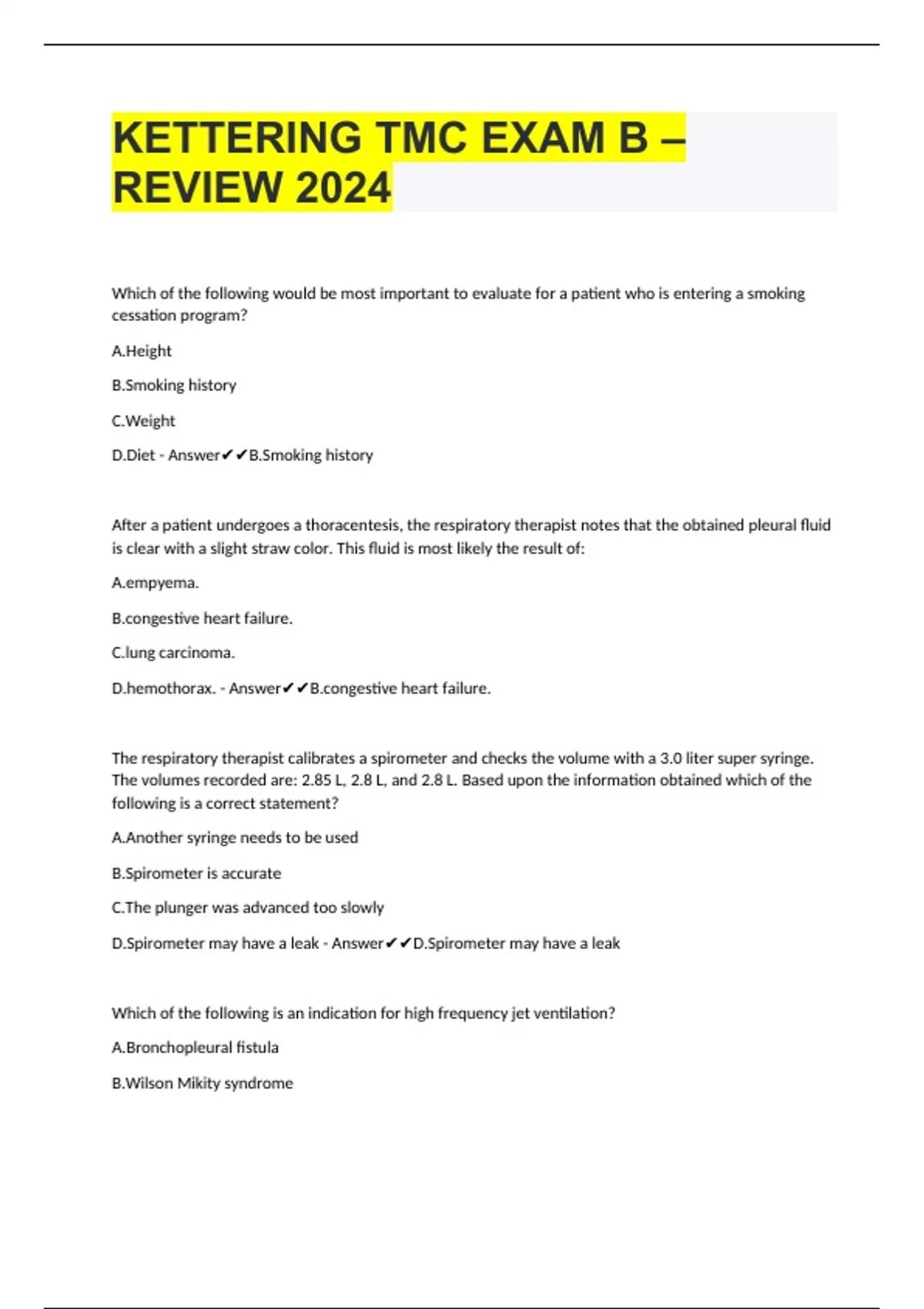 KETTERING TMC EXAM B – REVIEW 2024

Which of the following would be most important to evaluate for a patient who is entering a smoking cessation program?

A.Height

B.Smoking history

C.Weight

D.Diet - Answer✔✔B.Smoking history

After a patient undergoes a thoracentesis, the respiratory therapist notes that the obtained pleural fluid is clear with a slight straw color. This fluid is most likely the result of:

A.empyema.

B.congestive heart failure.

C.lung carcinoma.

D.hemothorax. - Answer✔✔B.congestive heart failure.

The respiratory therapist calibrates a spirometer and checks the volume with a 3.0 liter super syringe. The volumes recorded are: 2.85 L, 2.8 L, and 2.8 L. Based upon the information obtained which of the following is a correct statement?

A.Another syringe needs to be used

B.Spirometer is accurate

C.The plunger was advanced too slowly

D.Spirometer may have a leak - Answer✔✔D.Spirometer may have a leak

Which of the following is an indication for high frequency jet ventilation?

A.Bronchopleural fistula

B.Wilson Mikity syndrome